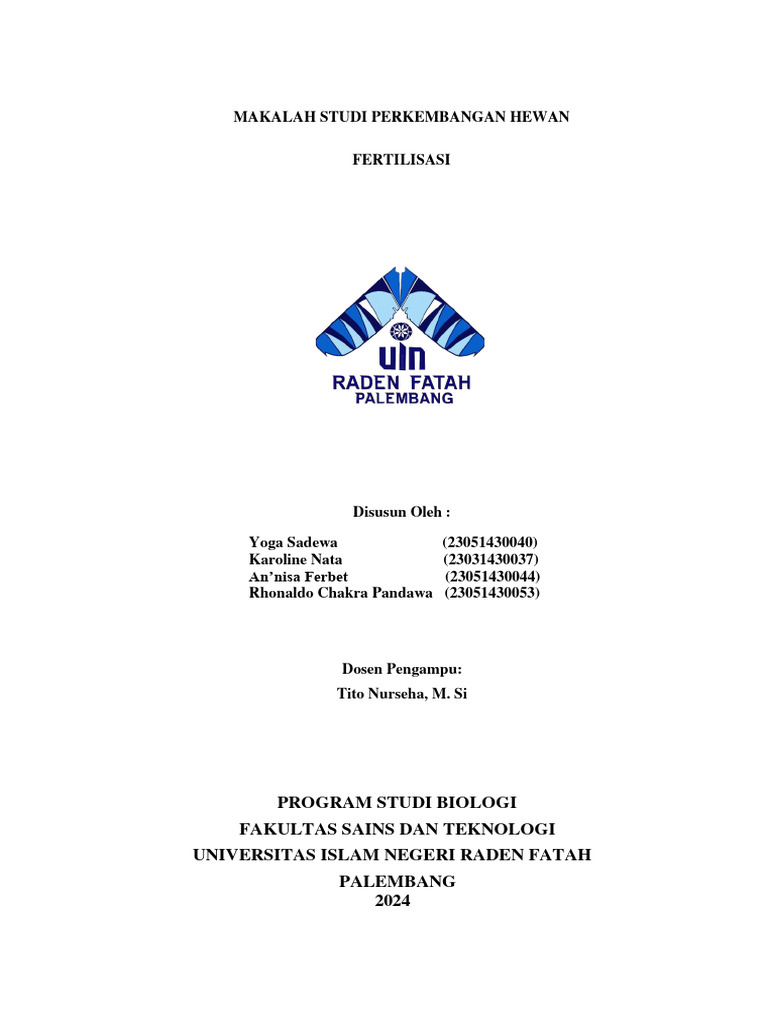 MAKALAH STUDI PERKEMBANGAN HEWAN

FERTILISASI

UIN
RADEN FATAH
PALEMBANG

Disusun Oleh :

Yoga Sadewa (23051430040)
Karoline Nata (23031430037)
An'nisa Ferbet (23051430044)
Rhonaldo Chakra Pandawa (23051430053)

Dosen Pengampu:

Tito Nurseha, M. Si

PROGRAM STUDI BIOLOGI
FAKULTAS SAINS DAN TEKNOLOGI
UNIVERSITAS ISLAM NEGERI RADEN FATAH
PALEMBANG
2024